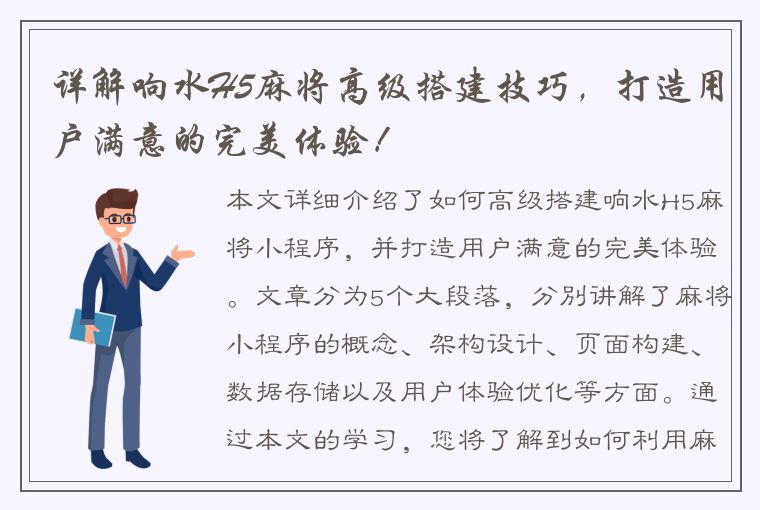 详解响水H5麻将高级搭建技巧，打造用户满意的完美体验！

本文详细介绍了如何高级搭建响水H5麻将小程序，并打造用户满意的完美体验。文章分为5个大段落，分别讲解了麻将小程序的概念、架构设计、页面构建、数据存储以及用户体验优化等方面。通过本文的学习，您将了解到如何利用麻